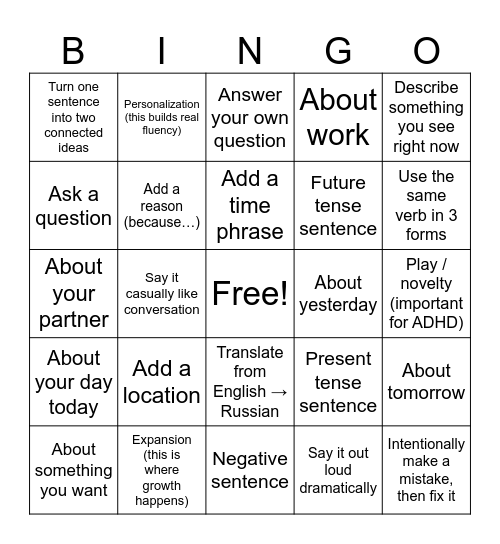 | B | I | N | G | O |
|---|---|---|---|---|
| Turn one sentence into two connected ideas | Personalization (this builds real fluency) | Answer your own question | About work | Describe something you see right now |
| Ask a question | Add a reason (because…) | Add a time phrase | Future tense sentence | Use the same verb in 3 forms |
| About your partner | Say it casually like conversation | Free! | About yesterday | Play / novelty (important for ADHD) |
| About your day today | Add a location | Translate from English → Russian | Present tense sentence | About tomorrow |
| About something you want | Expansion (this is where growth happens) | Negative sentence | Say it out loud dramatically | Intentionally make a mistake, then fix it |